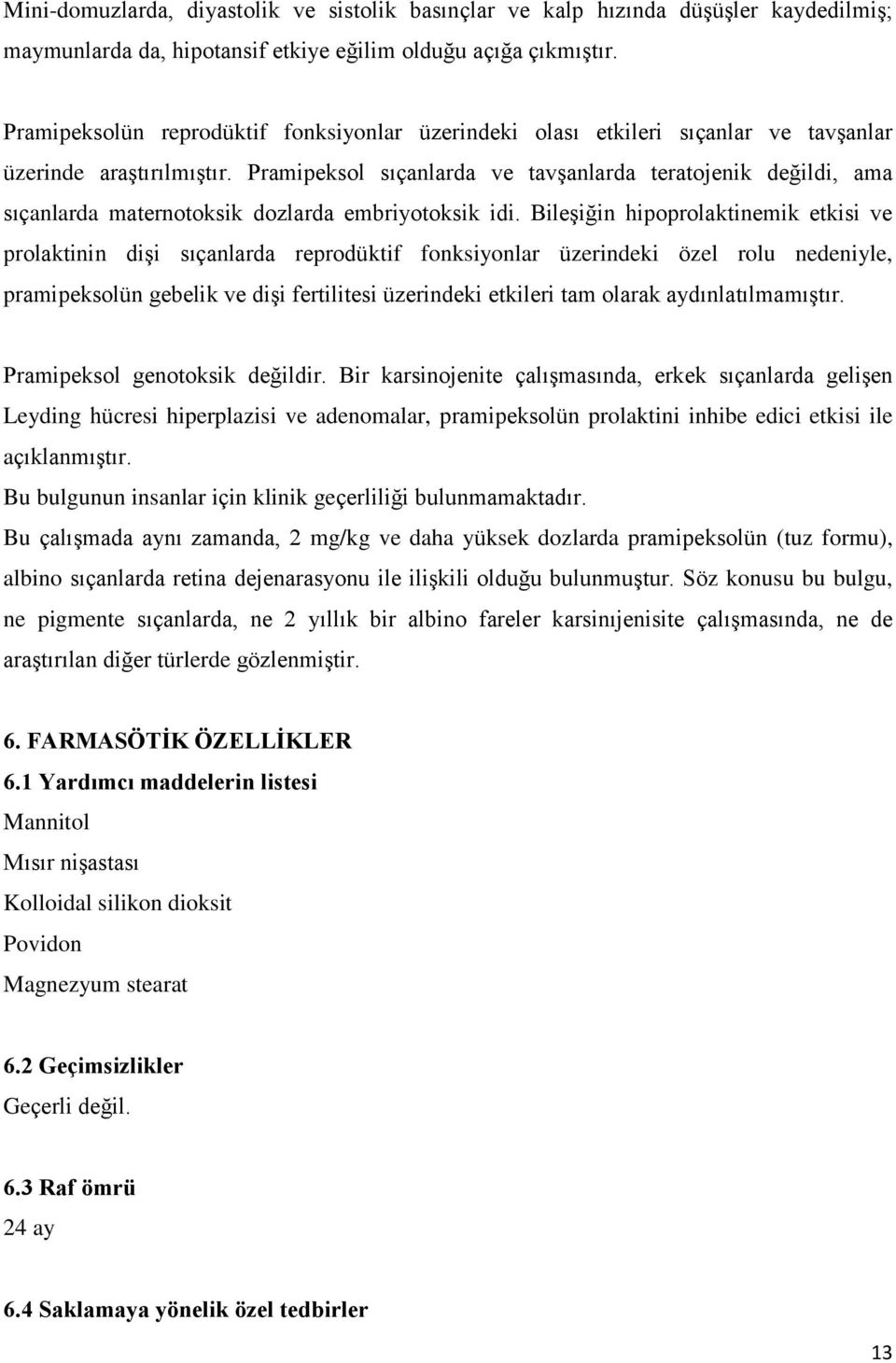 Mini-domuzlarda, diyastolik ve sistolik basınçlar ve kalp hızında düşüşler kaydedilmiş; maymunlarda da, hipotansif etkiye eğilim olduğu açığa çıkmıştır.

Pramipeksolün reprodüktif fonksiyonlar üzerindeki olası etkileri sıçanlar ve tavşanlar üzerinde araştırılmıştır. Pramipeksol sıçanlarda ve tavşanlarda teratojenik değildi, ama sıçanlarda maternotoksik dozlarda embriyotoksik idi. Bileşiğin hipoprolaktinemik etkisi ve prolaktinin dişi sıçanlarda reprodüktif fonksiyonlar üzerindeki özel rolu nedeniyle, pramipeksolün gebelik ve dişi fertilitesi üzerindeki etkileri tam olarak aydınlatılmamıştır.

Pramipeksol genotoksik değildir. Bir karsinojenite çalışmasında, erkek sıçanlarda gelişen Leyding hücresi hiperplazisi ve adenomalar, pramipeksolün prolaktini inhibe edici etkisi ile açıklanmıştır.
Bu bulgunun insanlar için klinik geçerliliği bulunmamaktadır.
Bu çalışmada aynı zamanda, 2 mg/kg ve daha yüksek dozlarda pramipeksolün (tuz formu), albino sıçanlarda retina dejenarasyonu ile ilişkili olduğu bulunmuştur. Söz konusu bu bulgu, ne pigmente sıçanlarda, ne 2 yıllık bir albino fareler karsinıjenisite çalışmasında, ne de araştırılan diğer türlerde gözlenmiştir.

6. FARMASÖTİK ÖZELLİKLER
6.1 Yardımcı maddelerin listesi
Mannitol
Mısır nişastası
Kolloidal silikon dioksit
Povidon
Magnezyum stearat

6.2 Geçimsizlikler
Geçerli değil.

6.3 Raf ömrü
24 ay

6.4 Saklamaya yönelik özel tedbirler

13